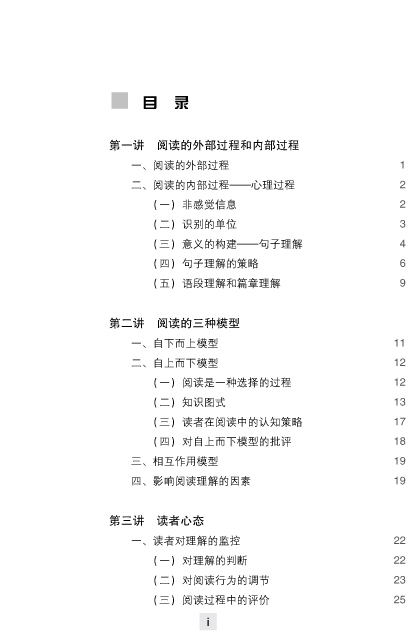 目 录

第一讲 阅读的外部过程和内部过程

一、阅读的外部过程 1

二、阅读的内部过程——心理过程 2

（一）非感觉信息 2

（二）识别的单位 3

（三）意义的构建——句子理解 4

（四）句子理解的策略 6

（五）语段理解和篇章理解 9

第二讲 阅读的三种模型

一、自下而上模型 11

二、自上而下模型 12

（一）阅读是一种选择的过程 12

（二）知识图式 13

（三）读者在阅读中的认知策略 17

（四）对自上而下模型的批评 18

三、相互作用模型 19

四、影响阅读理解的因素 19

第三讲 读者心态

一、读者对理解的监控 22

（一）对理解的判断 22

（二）对阅读行为的调节 23

（三）阅读过程中的评价 25

i